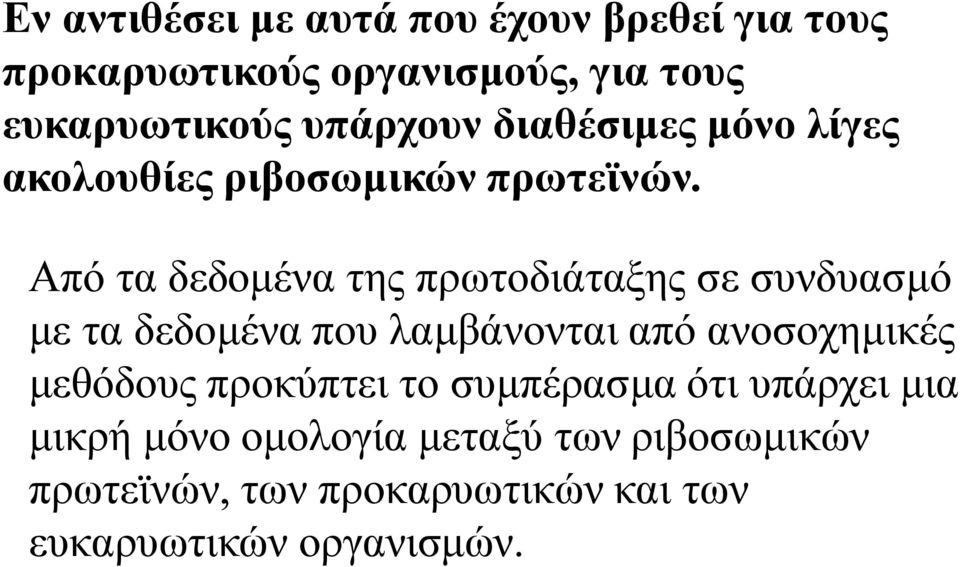 Εν αντιθέσει με αυτά που έχουν βρεθεί για τους προκαρυωτικούς οργανισμούς, για τους ευκαρυωτικούς υπάρχουν διαθέσιμες μόνο λίγες ακολουθίες ριβοσωμικών πρωτεϊνών.

Από τα δεδομένα της πρωτοδιάταξης σε συνδυασμό με τα δεδομένα που λαμβάνονται από ανοσοχημικές μεθόδους προκύπτει το συμπέρασμα ότι υπάρχει μια μικρή μόνο ομολογία μεταξύ των ριβοσωμικών πρωτεϊνών, των προκαρυωτικών και των ευκαρυωτικών οργανισμών.